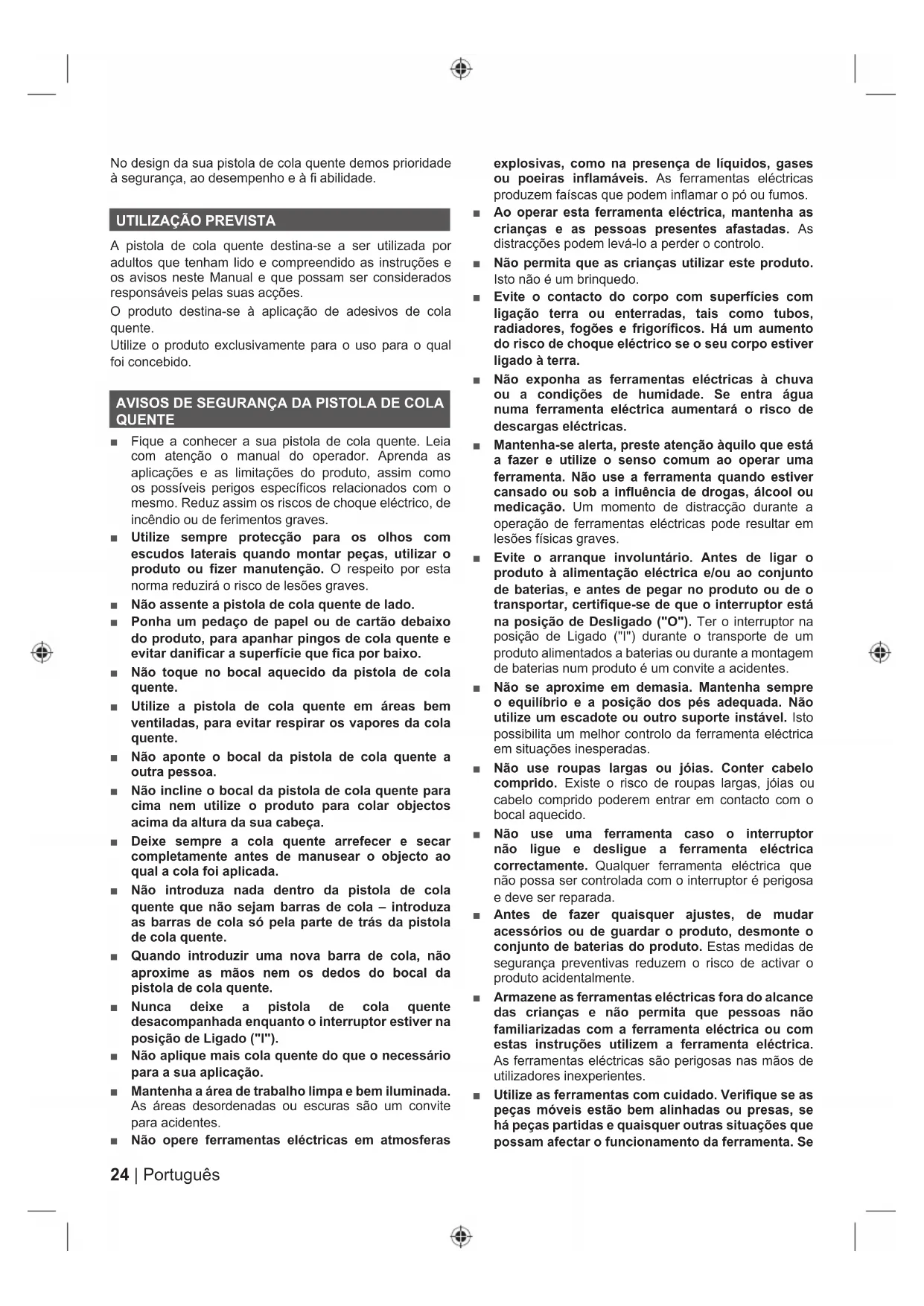 No design da sua pistola de cola quente demos prioridade à segurança, ao desempenho e à fi abilidade.

UTILIZAÇÃO PREVISTA

A pistola de cola quente destina-se a ser utilizada por adultos que tenham lido e compreendido as instruções e os avisos neste Manual e que possam ser considerados responsáveis pelas suas acções.

O produto destina-se à aplicação de adesivos de cola quente.

Utilize o produto exclusivamente para o uso para o qual foi concebido.

AVISOS DE SEGURANÇA DA PISTOLA DE COLA QUENTE

■ Fique a conhecer a sua pistola de cola quente. Leia com atenção o manual do operador. Aprenda as aplicações e as limitações do produto, assim como os possíveis perigos específicos relacionados com o mesmo. Reduz assim os riscos de choque eléctrico, de incêndio ou de ferimentos graves.

■ Utilize sempre protecção para os olhos com escudos laterais quando montar peças, utilizar o produto ou fizer manutenção. O respeito por esta norma reduzirá o risco de lesões graves.

■ Não assente a pistola de cola quente de lado.

■ Ponha um pedaço de papel ou de cartão debaixo do produto, para apanhar pingos de cola quente e evitar danificar a superfície que fica por baixo.

■ Não toque no bocal aquecido da pistola de cola quente.

■ Utilize a pistola de cola quente em áreas bem ventiladas, para evitar respirar os vapores da cola quente.

■ Não aponte o bocal da pistola de cola quente a outra pessoa.

■ Não incline o bocal da pistola de cola quente para cima nem utilize o produto para colar objectos acima da altura da sua cabeça.

■ Deixe sempre a cola quente arrefecer e secar completamente antes de manusear o objecto ao qual a cola foi aplicada.

■ Não introduza nada dentro da pistola de cola quente que não sejam barras de cola – introduza as barras de cola só pela parte de trás da pistola de cola quente.

■ Quando introduzir uma nova barra de cola, não aproxime as mãos nem os dedos do bocal da pistola de cola quente.

■ Nunca deixe a pistola de cola quente desacompanhada enquanto o interruptor estiver na posição de Ligado ("I").

■ Não aplique mais cola quente do que o necessário para a sua aplicação.

■ Mantenha a área de trabalho limpa e bem iluminada. As áreas desordenadas ou escuras são um convite para acidentes.

■ Não opere ferramentas eléctricas em atmosferas explosivas, como na presença de líquidos, gases ou poeiras inflamáveis. As ferramentas eléctricas produzem faíscas que podem inflamar o pó ou fumos.

■ Ao operar esta ferramenta eléctrica, mantenha as crianças e as pessoas presentes afastadas. As distracções podem levá-lo a perder o controlo.

■ Não permita que as crianças utilizar este produto. Isto não é um brinquedo.

■ Evite o contacto do corpo com superfícies com ligação terra ou enterradas, tais como tubos, radiadores, fogões e frigoríficos. Há um aumento do risco de choque eléctrico se o seu corpo estiver ligado à terra.

■ Não exponha as ferramentas eléctricas à chuva ou a condições de humidade. Se entra água numa ferramenta eléctrica aumentará o risco de descargas eléctricas.

■ Mantenha-se alerta, preste atenção àquilo que está a fazer e utilize o senso comum ao operar uma ferramenta. Não use a ferramenta quando estiver cansado ou sob a influência de drogas, álcool ou medicação. Um momento de distracção durante a operação de ferramentas eléctricas pode resultar em lesões físicas graves.

■ Evite o arranque involuntário. Antes de ligar o produto à alimentação eléctrica e/ou ao conjunto de baterias, e antes de pegar no produto ou de o transportar, certifique-se de que o interruptor está na posição de Desligado ("O"). Ter o interruptor na posição de Ligado ("I") durante o transporte de um produto alimentados a baterias ou durante a montagem de baterias num produto é um convite a acidentes.

■ Não se aproxime em demasia. Mantenha sempre o equilíbrio e a posição dos pés adequada. Não utilize um escadote ou outro suporte instável. Isto possibilita um melhor controlo da ferramenta eléctrica em situações inesperadas.

■ Não use roupas largas ou jóias. Conter cabelo comprido. Existe o risco de roupas largas, jóias ou cabelo comprido poderem entrar em contacto com o bocal aquecido.

■ Não use uma ferramenta caso o interruptor não ligue e desligue a ferramenta eléctrica correctamente. Qualquer ferramenta eléctrica que não possa ser controlada com o interruptor é perigosa e deve ser reparada.

■ Antes de fazer quaisquer ajustes, de mudar acessórios ou de guardar o produto, desmonte o conjunto de baterias do produto. Estas medidas de segurança preventivas reduzem o risco de activar o produto acidentalmente.

■ Armazene as ferramentas eléctricas fora do alcance das crianças e não permita que pessoas não familiarizadas com a ferramenta eléctrica ou com estas instruções utilizem a ferramenta eléctrica. As ferramentas eléctricas são perigosas nas mãos de utilizadores inexperientes.

■ Utilize as ferramentas com cuidado. Verifique se as peças móveis estão bem alinhadas ou presas, se há peças partidas e quaisquer outras situações que possam afectar o funcionamento da ferramenta. Se

24 | Português